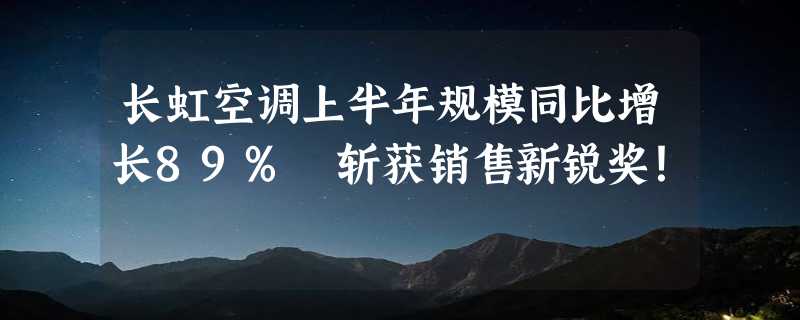 长虹空调上半年规模同比增长８９％　斩获销售新锐奖！